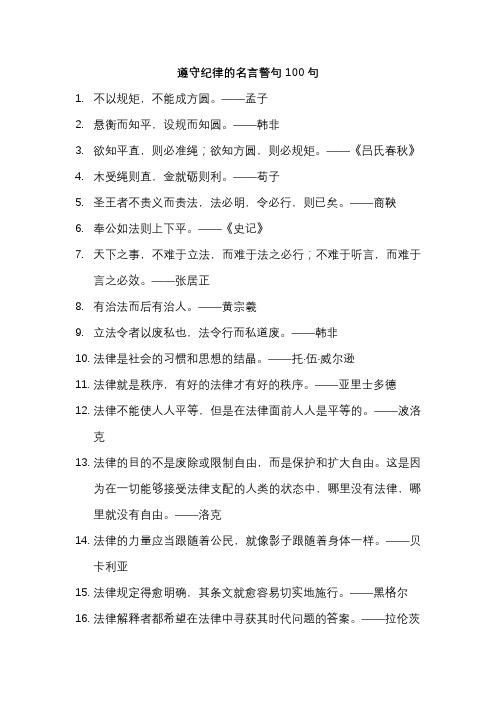 遵守纪律的名言警句 100 句

1. 不以规矩，不能成方圆。——孟子

2. 悬衡而知平，设规而知圆。——韩非

3. 欲知平直，则必准绳；欲知方圆，则必规矩。——《吕氏春秋》

4. 木受绳则直，金就砺则利。——荀子

5. 圣王者不贵义而贵法，法必明，令必行，则已矣。——商鞅

6. 奉公如法则上下平。——《史记》

7. 天下之事，不难于立法，而难于法之必行；不难于听言，而难于言之必效。——张居正

8. 有治法而后有治人。——黄宗羲

9. 立法令者以废私也，法令行而私道废。——韩非

10. 法律是社会的习惯和思想的结晶。——托·伍·威尔逊

11. 法律就是秩序，有好的法律才有好的秩序。——亚里士多德

12. 法律不能使人人平等，但是在法律面前人人是平等的。——波洛克

13. 法律的目的不是废除或限制自由，而是保护和扩大自由。这是因为在一切能够接受法律支配的人类的状态中，哪里没有法律，哪里就没有自由。——洛克

14. 法律的力量应当跟随着公民，就像影子跟随着身体一样。——贝卡利亚

15. 法律规定得愈明确，其条文就愈容易切实地施行。——黑格尔

16. 法律解释者都希望在法律中寻获其时代问题的答案。——拉伦茨